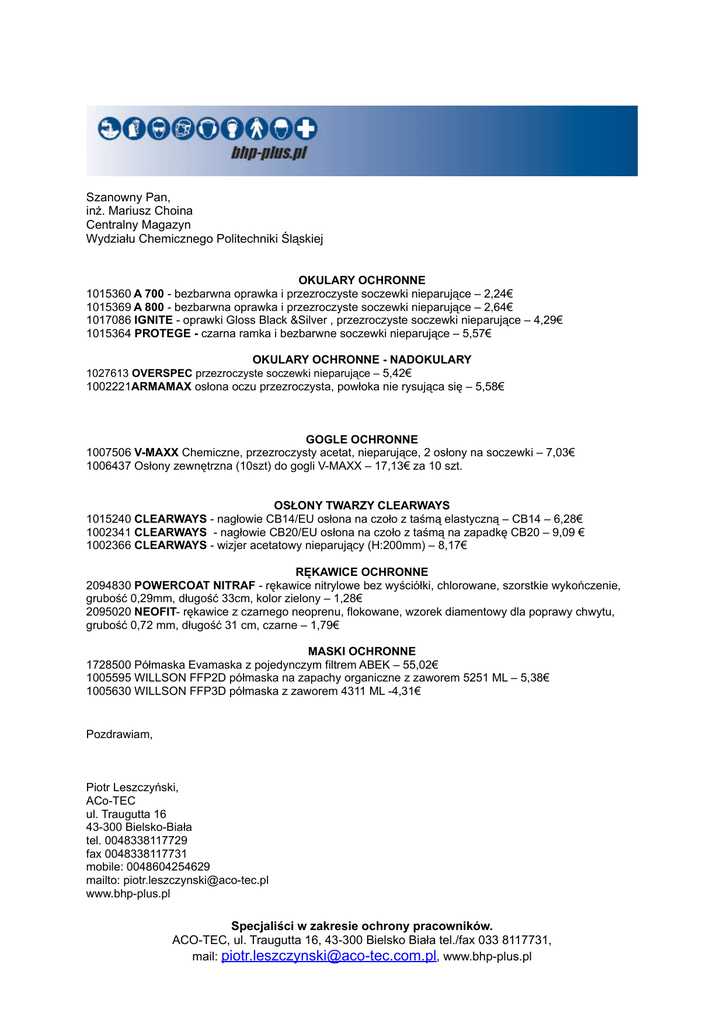 bhp-plus.pl

Szanowny Pan,
inż. Mariusz Choina
Centralny Magazyn
Wydziału Chemicznego Politechniki Śląskiej

OKULARY OCHRONNE
1015360 A 700 - bezbarwna oprawka i przezroczyste soczewki nieparujące – 2,24€
1015369 A 800 - bezbarwna oprawka i przezroczyste soczewki nieparujące – 2,64€
1017086 IGNITE - oprawki Gloss Black &Silver , przezroczyste soczewki nieparujące – 4,29€
1015364 PROTEGE - czarna ramka i bezbarwne soczewki nieparujące – 5,57€

OKULARY OCHRONNE - NADOKULARY
1027613 OVERSPEC przezroczyste soczewki nieparujące – 5,42€
1002221ARMAMAX osłona oczu przezroczysta, powłoka nie rysująca się – 5,58€

GOGLE OCHRONNE
1007506 V-MAXX Chemiczne, przezroczysty acetat, nieparujące, 2 osłony na soczewki – 7,03€
1006437 Osłony zewnętrzna (10szt) do gogli V-MAXX – 17,13€ za 10 szt.

OSŁONY TWARZY CLEARWAYS
1015240 CLEARWAYS - nagłowie CB14/EU osłona na czoło z taśmą elastyczną – CB14 – 6,28€
1002341 CLEARWAYS - nagłowie CB20/EU osłona na czoło z taśmą na zapadkę CB20 – 9,09 €
1002366 CLEARWAYS - wizjer acetatowy nieparujący (H:200mm) – 8,17€

RĘKAWICE OCHRONNE
2094830 POWERCOAT NITRAF - rękawice nitrylowe bez wyściółki, chlorowane, szorstkie wykończenie, grubość 0,29mm, długość 33cm, kolor zielony – 1,28€
2095020 NEOFIT- rękawice z czarnego neoprenu, flokowane, wzorek diamentowy dla poprawy chwytu, grubość 0,72 mm, długość 31 cm, czarne – 1,79€

MASKI OCHRONNE
1728500 Półmaska Evamaska z pojedynczym filtrem ABEK – 55,02€
1005595 WILLSON FFP2D półmaska na zapachy organiczne z zaworem 5251 ML – 5,38€
1005630 WILLSON FFP3D półmaska z zaworem 4311 ML -4,31€

Pozdrawiam,

Piotr Leszczyński,
ACo-TEC
ul. Traugutta 16
43-300 Bielsko-Biała
tel. 0048338117729
fax 0048338117731
mobile: 0048604254629
mailto: piotr.leszczynski@aco-tec.pl
www.bhp-plus.pl

Specjaliści w zakresie ochrony pracowników.
ACO-TEC, ul. Traugutta 16, 43-300 Bielsko Biała tel./fax 033 8117731,
mail: piotr.leszczynski@aco-tec.com.pl, www.bhp-plus.pl